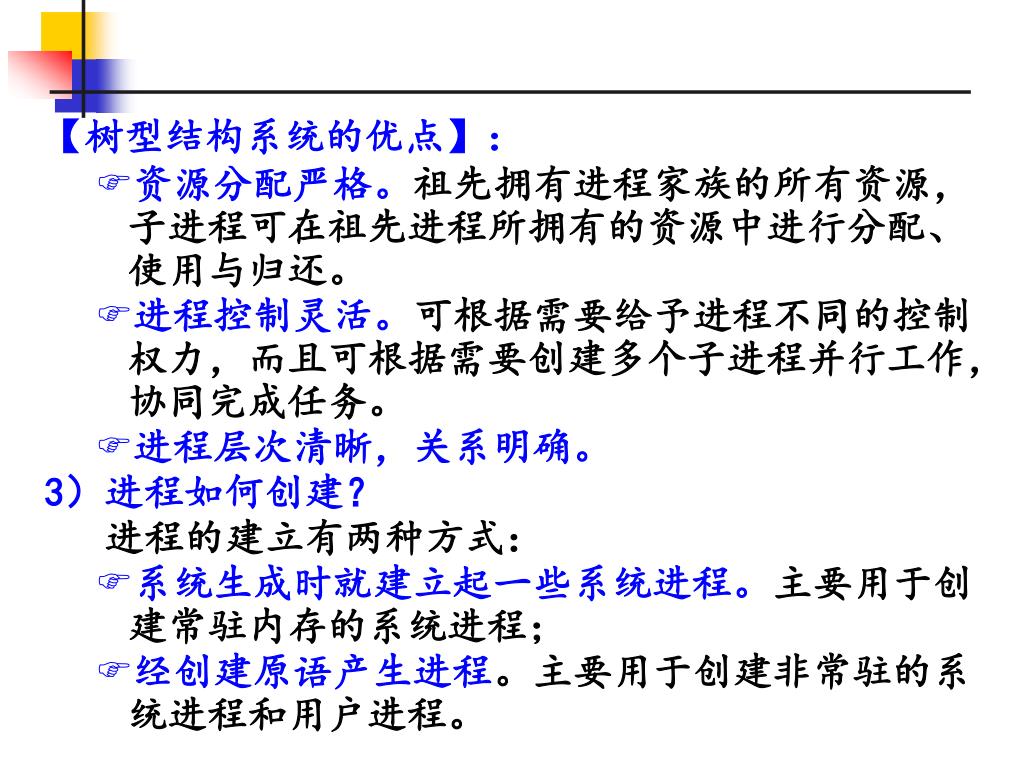 【树型结构系统的优点】：

☞资源分配严格。祖先拥有进程家族的所有资源，子进程可在祖先进程所拥有的资源中进行分配、使用与归还。

☞进程控制灵活。可根据需要给予进程不同的控制权力，而且可根据需要创建多个子进程并行工作，协同完成任务。

☞进程层次清晰，关系明确。

3）进程如何创建？

进程的建立有两种方式：

☞系统生成时就建立起一些系统进程。主要用于创建常驻内存的系统进程；

☞经创建原语产生进程。主要用于创建非常驻的系统进程和用户进程。